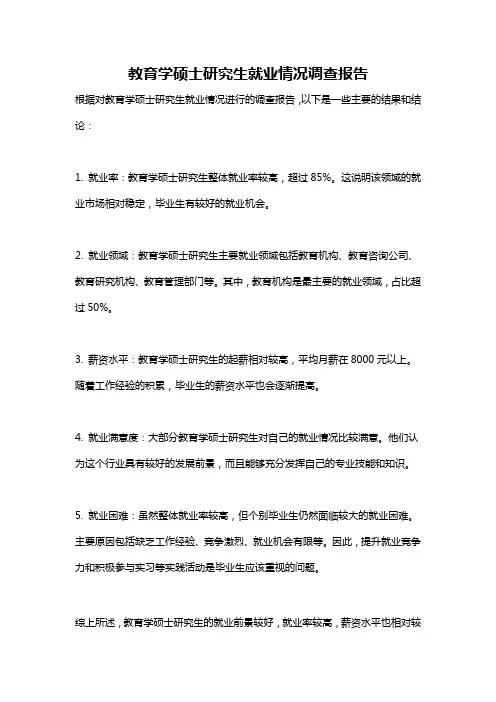 教育学硕士研究生就业情况调查报告

根据对教育学硕士研究生就业情况进行的调查报告，以下是一些主要的结果和结论：

1. 就业率：教育学硕士研究生整体就业率较高，超过 85%。这说明该领域的就业市场相对稳定，毕业生有较好的就业机会。

2. 就业领域：教育学硕士研究生主要就业领域包括教育机构、教育咨询公司、教育研究机构、教育管理部门等。其中，教育机构是最主要的就业领域，占比超过 50%。

3. 薪资水平：教育学硕士研究生的起薪相对较高，平均月薪在 8000 元以上。随着工作经验的积累，毕业生的薪资水平也会逐渐提高。

4. 就业满意度：大部分教育学硕士研究生对自己的就业情况比较满意。他们认为这个行业具有较好的发展前景，而且能够充分发挥自己的专业技能和知识。

5. 就业困难：虽然整体就业率较高，但个别毕业生仍然面临较大的就业困难。主要原因包括缺乏工作经验、竞争激烈、就业机会有限等。因此，提升就业竞争力和积极参与实习等实践活动是毕业生应该重视的问题。

综上所述，教育学硕士研究生的就业前景较好，就业率较高，薪资水平也相对较